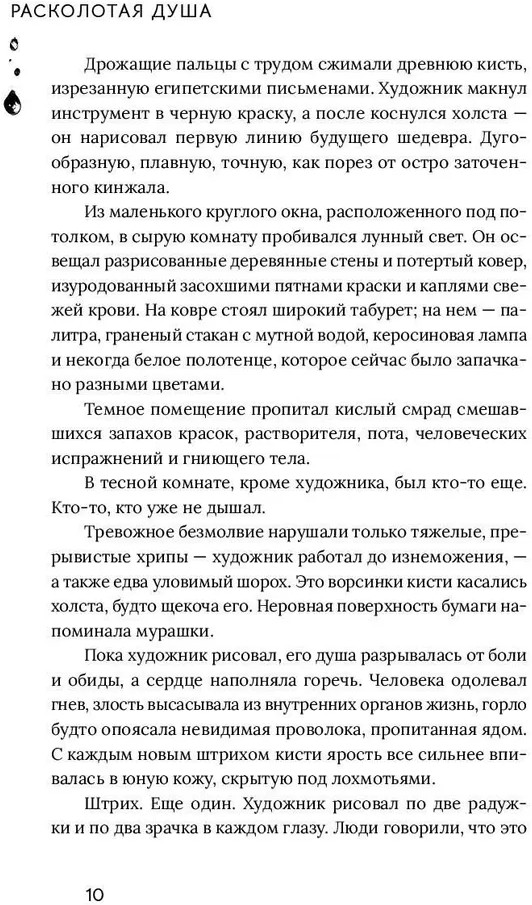 РАСКОЛОТАЯ ДУША

Дрожащие пальцы с трудом сжимали древнюю кисть, изрезанную египетскими письменами. Художник макнул инструмент в черную краску, а после коснулся холста — он нарисовал первую линию будущего шедевра. Дугообразную, плавную, точную, как порез от остро заточенного кинжала.

Из маленького круглого окна, расположенного под потолком, в сырую комнату пробивался лунный свет. Он освещал разрисованные деревянные стены и потертый ковер, изуродованный засохшими пятнами краски и каплями свежей крови. На ковре стоял широкий табурет; на нем — палитра, граненый стакан с мутной водой, керосиновая лампа и некогда белое полотенце, которое сейчас было запачкано разными цветами.

Темное помещение пропитал кислый смрад смешавшихся запахов красок, растворителя, пота, человеческих испражнений и гниющего тела.

В тесной комнате, кроме художника, был кто-то еще. Кто-то, кто уже не дышал.

Тревожное безмолвие нарушали только тяжелые, прерывистые хрипы — художник работал до изнеможения, — а также едва уловимый шорох. Это ворсинки кисти касались холста, будто щекоча его. Неровная поверхность бумаги напоминала мурашки.

Пока художник рисовал, его душа разрывалась от боли и обиды, а сердце наполняла горечь. Человека одолевал гнев, злость высасывала из внутренних органов жизнь, горло будто опоясала невидимая проволока, пропитанная ядом. С каждым новым штрихом кисти ярость все сильнее впивалась в юную кожу, скрытую под лохмотьями.

Штрих. Еще один. Художник рисовал по две радужки и по два зрачка в каждом глазу. Люди говорили, что это

10